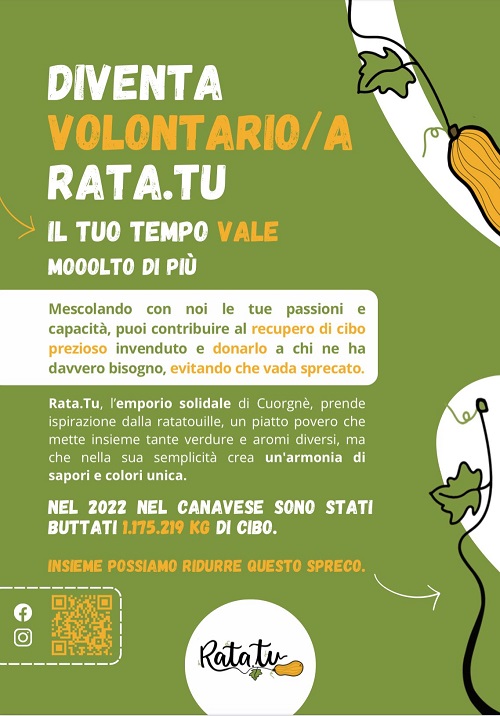 DIVENTA VOLONTARIO/A RATA.TU

IL TUO TEMPO VALE

MOOOLTO DI PIÙ

Mescolando con noi le tue passioni e capacità, puoi contribuire al recupero di cibo prezioso invenduto e donarlo a chi ne ha davvero bisogno, evitando che vada sprecato.

Rata.Tu, l'emporio solidale di Cuorgnè, prende ispirazione dalla ratatouille, un piatto povero che mette insieme tante verdure e aromi diversi, ma che nella sua semplicità crea un'armonia di sapori e colori unica.

NEL 2022 NEL CANAVESE SONO STATI BUTTATI 1.175.219 KG DI CIBO.

INSIEME POSSIAMO RIDURRE QUESTO SPRECO.

Rata.tu